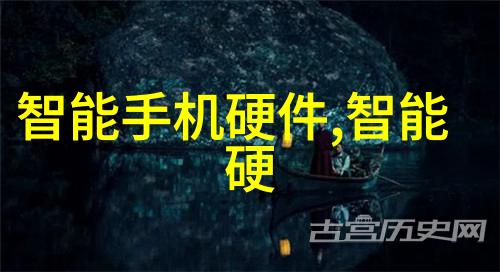 智能手机硬件,智能硬

古宫历史网